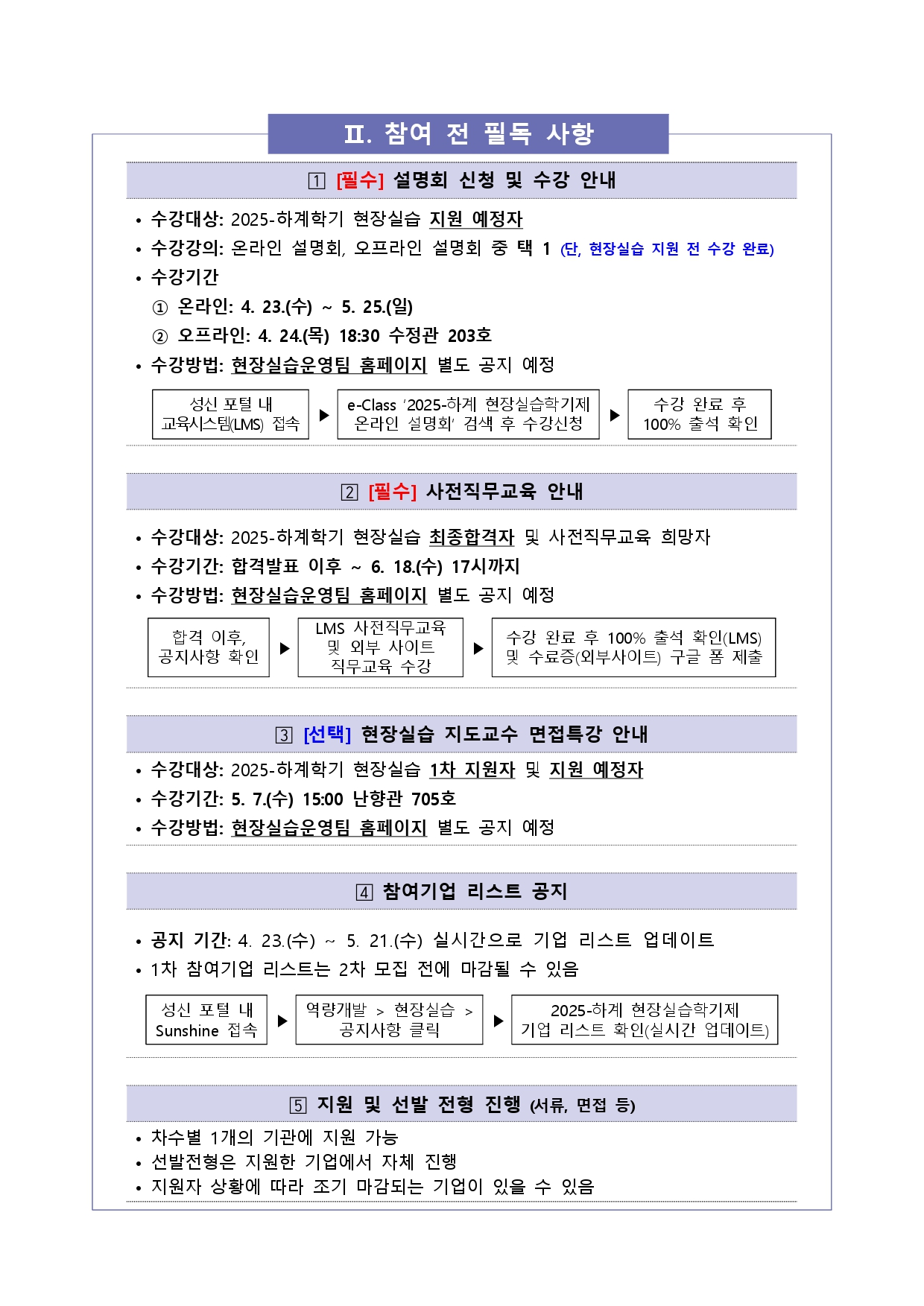 Ⅱ. 참여 전 필독 사항

1 [필수] 설명회 신청 및 수강 안내

• 수강대상: 2025-하계학기 현장실습 지원 예정자
• 수강강의: 온라인 설명회, 오프라인 설명회 중 택 1 (단, 현장실습 지원 전 수강 완료)
• 수강기간
① 온라인: 4. 23.(수) ~ 5. 25.(일)
② 오프라인: 4. 24.(목) 18:30 수정관 203호
• 수강방법: 현장실습운영팀 홈페이지 별도 공지 예정

성신 포털 내 교육시스템(LMS) 접속 ▶ e-Class '2025-하계 현장실습학기제 온라인 설명회' 검색 후 수강신청 ▶ 수강 완료 후 100% 출석 확인

2 [필수] 사전직무교육 안내

• 수강대상: 2025-하계학기 현장실습 최종합격자 및 사전직무교육 희망자
• 수강기간: 합격발표 이후 ~ 6. 18.(수) 17시까지
• 수강방법: 현장실습운영팀 홈페이지 별도 공지 예정

합격 이후, 공지사항 확인 ▶ LMS 사전직무교육 및 외부 사이트 직무교육 수강 ▶ 수강 완료 후 100% 출석 확인(LMS) 및 수료증(외부사이트) 구글 폼 제출

3 [선택] 현장실습 지도교수 면접특강 안내

• 수강대상: 2025-하계학기 현장실습 1차 지원자 및 지원 예정자
• 수강기간: 5. 7.(수) 15:00 난향관 705호
• 수강방법: 현장실습운영팀 홈페이지 별도 공지 예정

4 참여기업 리스트 공지

• 공지 기간: 4. 23.(수) ~ 5. 21.(수) 실시간으로 기업 리스트 업데이트
• 1차 참여기업 리스트는 2차 모집 전에 마감될 수 있음

성신 포털 내 Sunshine 접속 ▶ 역량개발 > 현장실습 > 공지사항 클릭 ▶ 2025-하계 현장실습학기제 기업 리스트 확인(실시간 업데이트)

5 지원 및 선발 전형 진행 (서류, 면접 등)

• 차수별 1개의 기관에 지원 가능
• 선발전형은 지원한 기업에서 자체 진행
• 지원자 상황에 따라 조기 마감되는 기업이 있을 수 있음